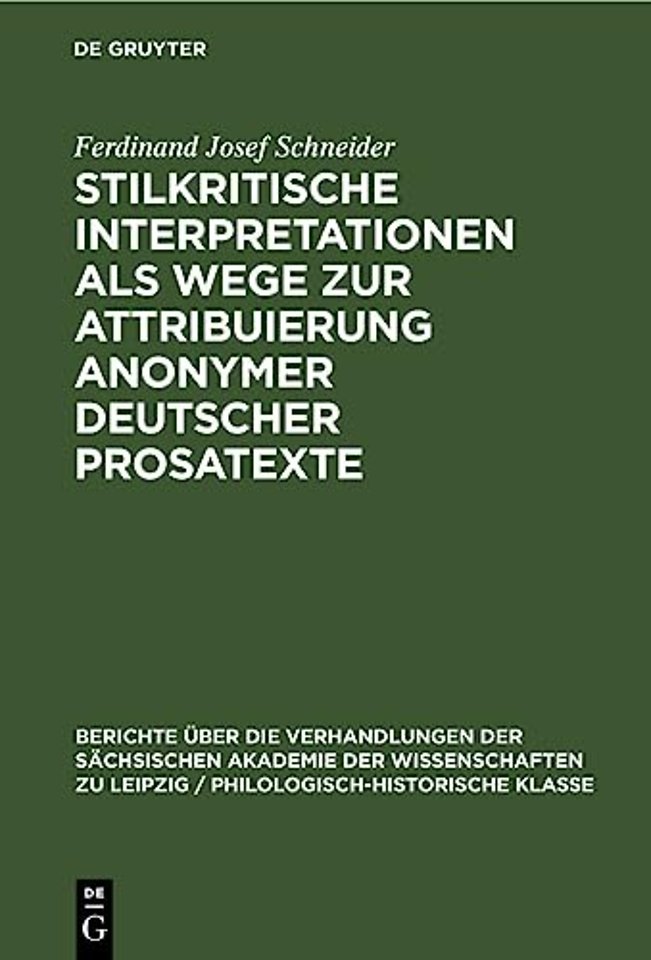 DE GRUYTER

Ferdinand Josef Schneider

STILKRITISCHE INTERPRETATIONEN ALS WEGE ZUR ATTRIBUIERUNG ANONYMER DEUTSCHER PROSATEXTE

BERICHTE ÜBER DIE VERHANDLUNGEN DER SÄCHSISCHEN AKADEMIE DER WISSENSCHAFTEN ZU LEIPZIG / PHILOLOGISCH-HISTORISCHE KLASSE

DE G